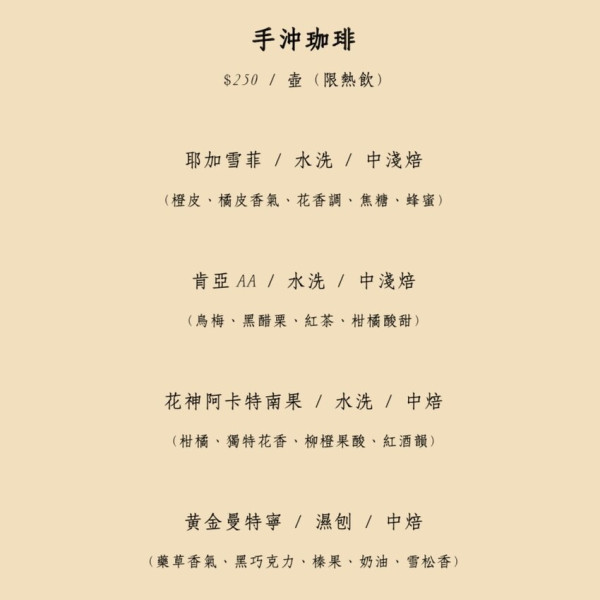 手沖珈琲

$250 / 壺（限熱飲）

耶加雪菲 / 水洗 / 中淺焙

（橙皮、橘皮香氣、花香調、焦糖、蜂蜜）

肯亞AA / 水洗 / 中淺焙

（烏梅、黑醋栗、紅茶、柑橘酸甜）

花神阿卡特南果 / 水洗 / 中焙

（柑橘、獨特花香、柳橙果酸、紅酒韻）

黃金曼特寧 / 濕刨 / 中焙

（藥草香氣、黑巧克力、榛果、奶油、雪松香）